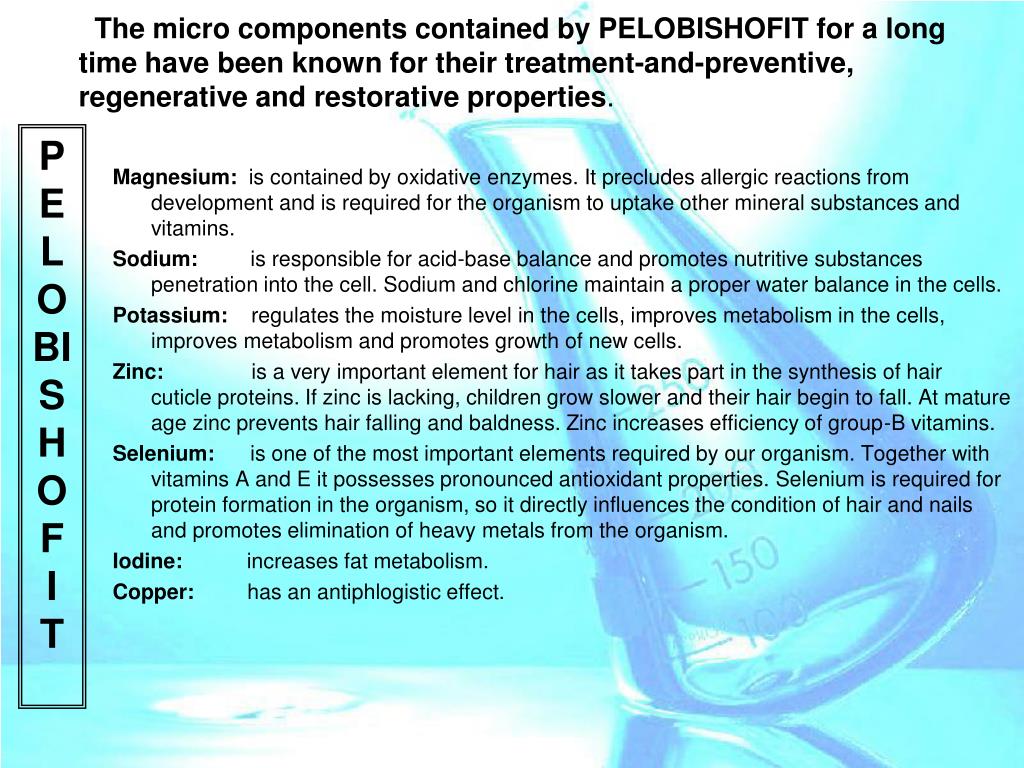 The micro components contained by PELOBISHOFIT for a long time have been known for their treatment-and-preventive, regenerative and restorative properties.

P
E
L
O
BI
S
H
O
F
I
T

Magnesium: is contained by oxidative enzymes. It precludes allergic reactions from development and is required for the organism to uptake other mineral substances and vitamins.

Sodium: is responsible for acid-base balance and promotes nutritive substances penetration into the cell. Sodium and chlorine maintain a proper water balance in the cells.

Potassium: regulates the moisture level in the cells, improves metabolism in the cells, improves metabolism and promotes growth of new cells.

Zinc: is a very important element for hair as it takes part in the synthesis of hair cuticle proteins. If zinc is lacking, children grow slower and their hair begin to fall. At mature age zinc prevents hair falling and baldness. Zinc increases efficiency of group-B vitamins.

Selenium: is one of the most important elements required by our organism. Together with vitamins A and E it possesses pronounced antioxidant properties. Selenium is required for protein formation in the organism, so it directly influences the condition of hair and nails and promotes elimination of heavy metals from the organism.

Iodine: increases fat metabolism.

Copper: has an antiphlogistic effect.

250
150
100